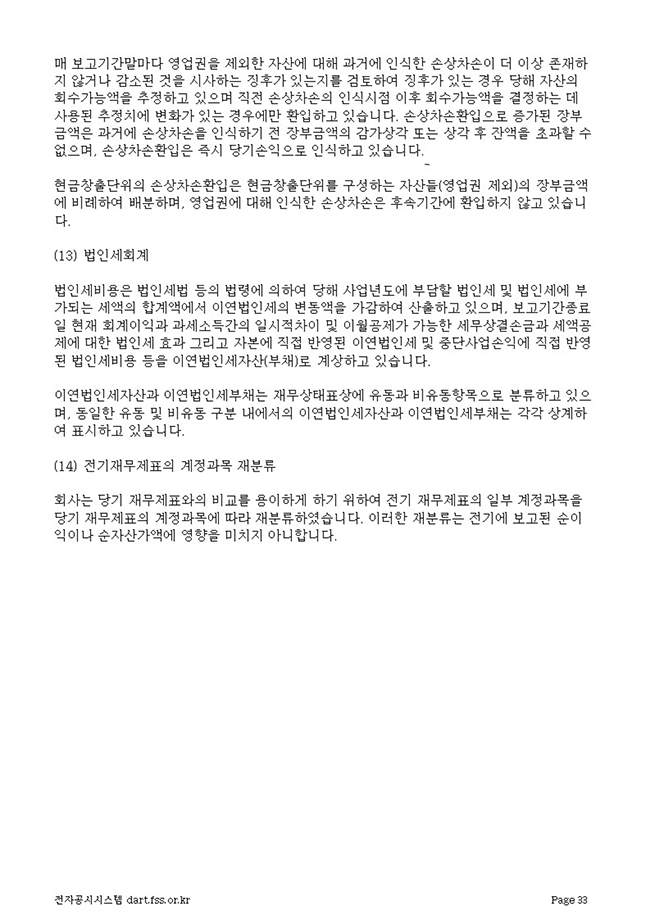 매 보고기간말마다 영업권을 제외한 자산에 대해 과거에 인식한 손상차손이 더 이상 존재하지 않거나 감소된 것을 시사하는 징후가 있는지를 검토하여 징후가 있는 경우 당해 자산의 회수가능액을 추정하고 있으며 직전 손상차손의 인식시점 이후 회수가능액을 결정하는 데 사용된 추정치에 변화가 있는 경우에만 환입하고 있습니다. 손상차손환입으로 증가된 장부금액은 과거에 손상차손을 인식하기 전 장부금액의 감가상각 또는 상각 후 잔액을 초과할 수 없으며, 손상차손환입은 즉시 당기손익으로 인식하고 있습니다.

현금창출단위의 손상차손환입은 현금창출단위를 구성하는 자산들(영업권 제외)의 장부금액에 비례하여 배분하며, 영업권에 대해 인식한 손상차손은 후속기간에 환입하지 않고 있습니다.

(13) 법인세회계

법인세비용은 법인세법 등의 법령에 의하여 당해 사업년도에 부담할 법인세 및 법인세에 부가되는 세액의 합계액에서 이연법인세의 변동액을 가감하여 산출하고 있으며, 보고기간종료일 현재 회계이익과 과세소득간의 일시적차이 및 이월공제가 가능한 세무상결손금과 세액공제에 대한 법인세 효과 그리고 자본에 직접 반영된 이연법인세 및 중단사업손익에 직접 반영된 법인세비용 등을 이연법인세자산(부채)로 계상하고 있습니다.

이연법인세자산과 이연법인세부채는 재무상태표상에 유동과 비유동항목으로 분류하고 있으며, 동일한 유동 및 비유동 구분 내에서의 이연법인세자산과 이연법인세부채는 각각 상계하여 표시하고 있습니다.

(14) 전기재무제표의 계정과목 재분류

회사는 당기 재무제표와의 비교를 용이하게 하기 위하여 전기 재무제표의 일부 계정과목을 당기 재무제표의 계정과목에 따라 재분류하였습니다. 이러한 재분류는 전기에 보고된 순이익이나 순자산가액에 영향을 미치지 아니합니다.

전자공시시스템 dart.fss.or.kr Page 33